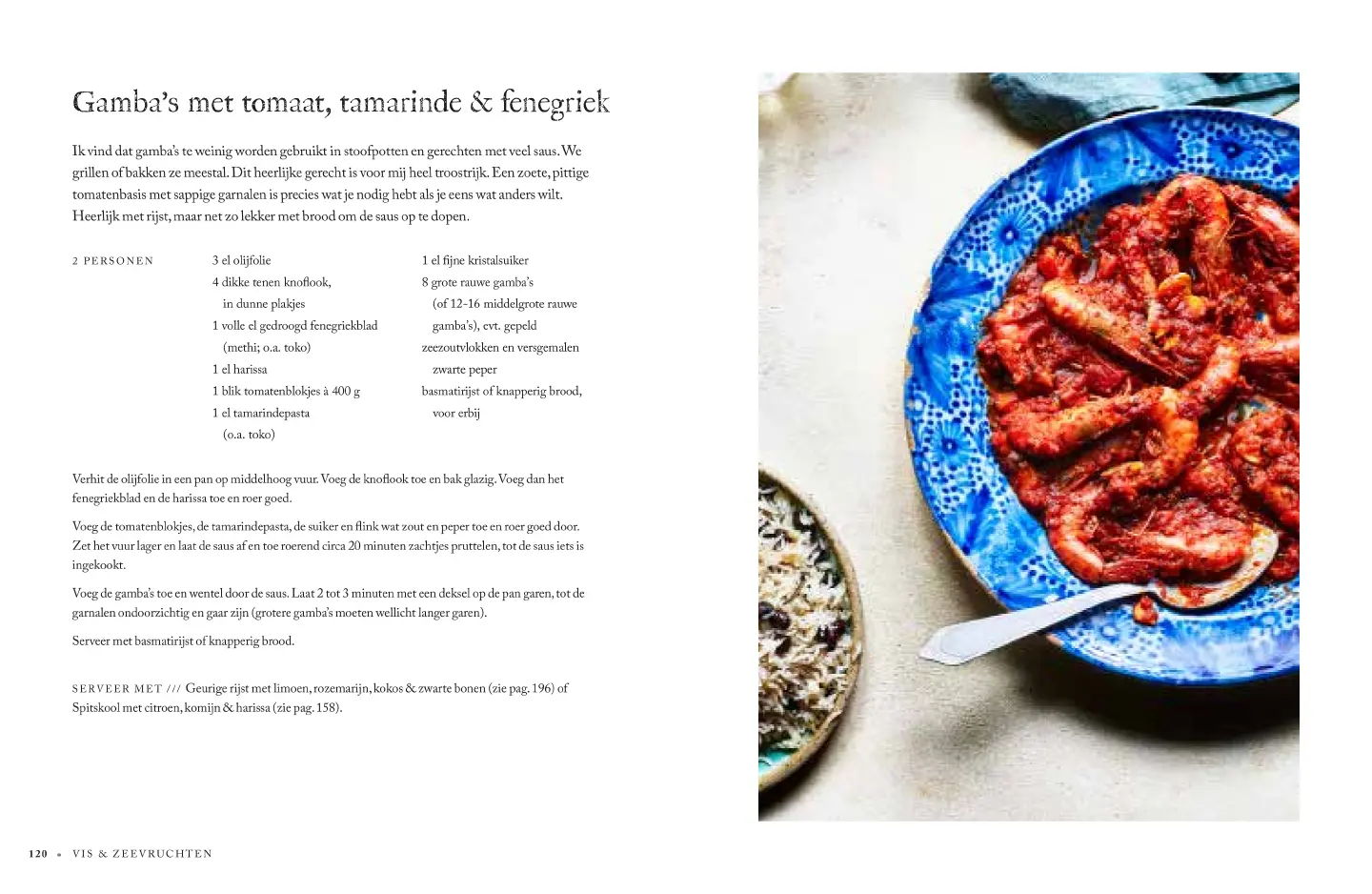 Gamba's met tomaat, tamarinde & fenegriek

Ik vind dat gamba's te weinig worden gebruikt in stoofpotten en gerechten met veel saus. We grillen of bakken ze meestal. Dit heerlijke gerecht is voor mij heel troostrijk. Een zoete, pittige tomatenbasis met sappige garnalen is precies wat je nodig hebt als je eens wat anders wilt. Heerlijk met rijst, maar net zo lekker met brood om de saus op te dopen.

2 PERSONEN

3 el olijfolie
4 dikke tenen knoflook, in dunne plakjes
1 volle el gedroogd fenegriekblad (methi; o.a. toko)
1 el harissa
1 blik tomatenblokjes à 400 g
1 el tamarindepasta (o.a. toko)

1 el fijne kristalsuiker
8 grote rauwe gamba's (of 12-16 middelgrote rauwe gamba's), evt. gepeld
zeezoutvlokken en versgemalen zwarte peper
basmatirijst of knapperig brood, voor erbij

Verhit de olijfolie in een pan op middelhoog vuur. Voeg de knoflook toe en bak glazig. Voeg dan het fenegriekblad en de harissa toe en roer goed.

Voeg de tomatenblokjes, de tamarindepasta, de suiker en flink wat zout en peper toe en roer goed door. Zet het vuur lager en laat de saus af en toe roerend circa 20 minuten zachtjes pruttelen, tot de saus iets is ingekookt.

Voeg de gamba's toe en wentel door de saus. Laat 2 tot 3 minuten met een deksel op de pan garen, tot de garnalen ondoorzichtig en gaar zijn (grotere gamba's moeten wellicht langer garen).

Serveer met basmatirijst of knapperig brood.

SERVEER MET /// Geurige rijst met limoen, rozemarijn, kokos & zwarte bonen (zie pag. 196) of Spitskool met citroen, komijn & harissa (zie pag. 158).

120 • VIS & ZEEVRUCHTEN